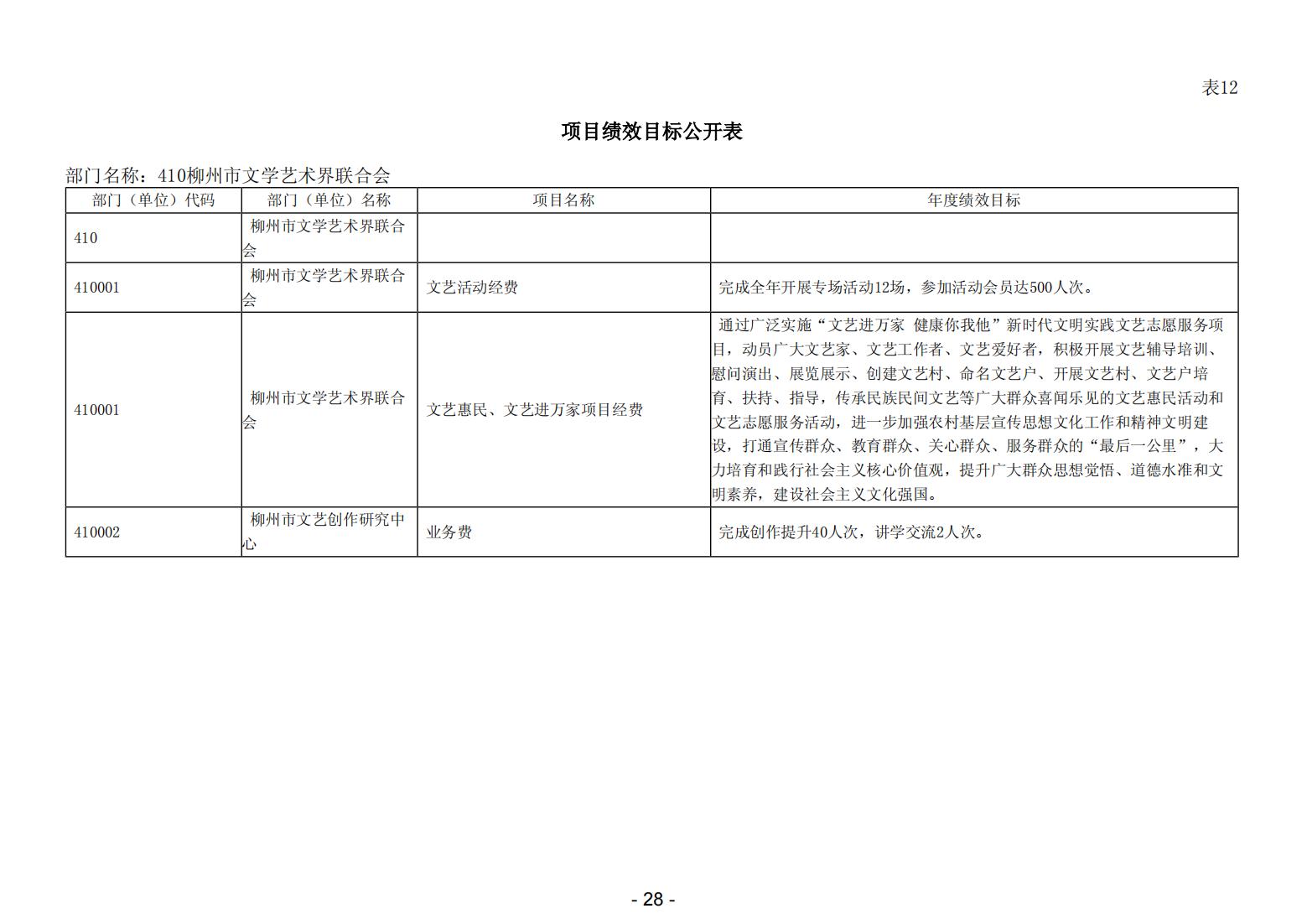 表12

项目绩效目标公开表

部门名称：410柳州市文学艺术界联合会

| 部门（单位）代码 | 部门（单位）名称 | 项目名称 | 年度绩效目标 |
|---|---|---|---|
| 410 | 柳州市文学艺术界联合会 | | |
| 410001 | 柳州市文学艺术界联合会 | 文艺活动经费 | 完成全年开展专场活动12场，参加活动会员达500人次。 |
| 410001 | 柳州市文学艺术界联合会 | 文艺惠民、文艺进万家项目经费 | 通过广泛实施“文艺进万家 健康你我他”新时代文明实践文艺志愿服务项目，动员广大文艺家、文艺工作者、文艺爱好者，积极开展文艺辅导培训、慰问演出、展览展示、创建文艺村、命名文艺户、开展文艺村、文艺户培育、扶持、指导，传承民族民间文艺等广大群众喜闻乐见的文艺惠民活动和文艺志愿服务活动，进一步加强农村基层宣传思想文化工作和精神文明建设，打通宣传群众、教育群众、关心群众、服务群众的“最后一公里”，大力培育和践行社会主义核心价值观，提升广大群众思想觉悟、道德水准和文明素养，建设社会主义文化强国。 |
| 410002 | 柳州市文艺创作研究中心 | 业务费 | 完成创作提升40人次，讲学交流2人次。 |

- 28 -